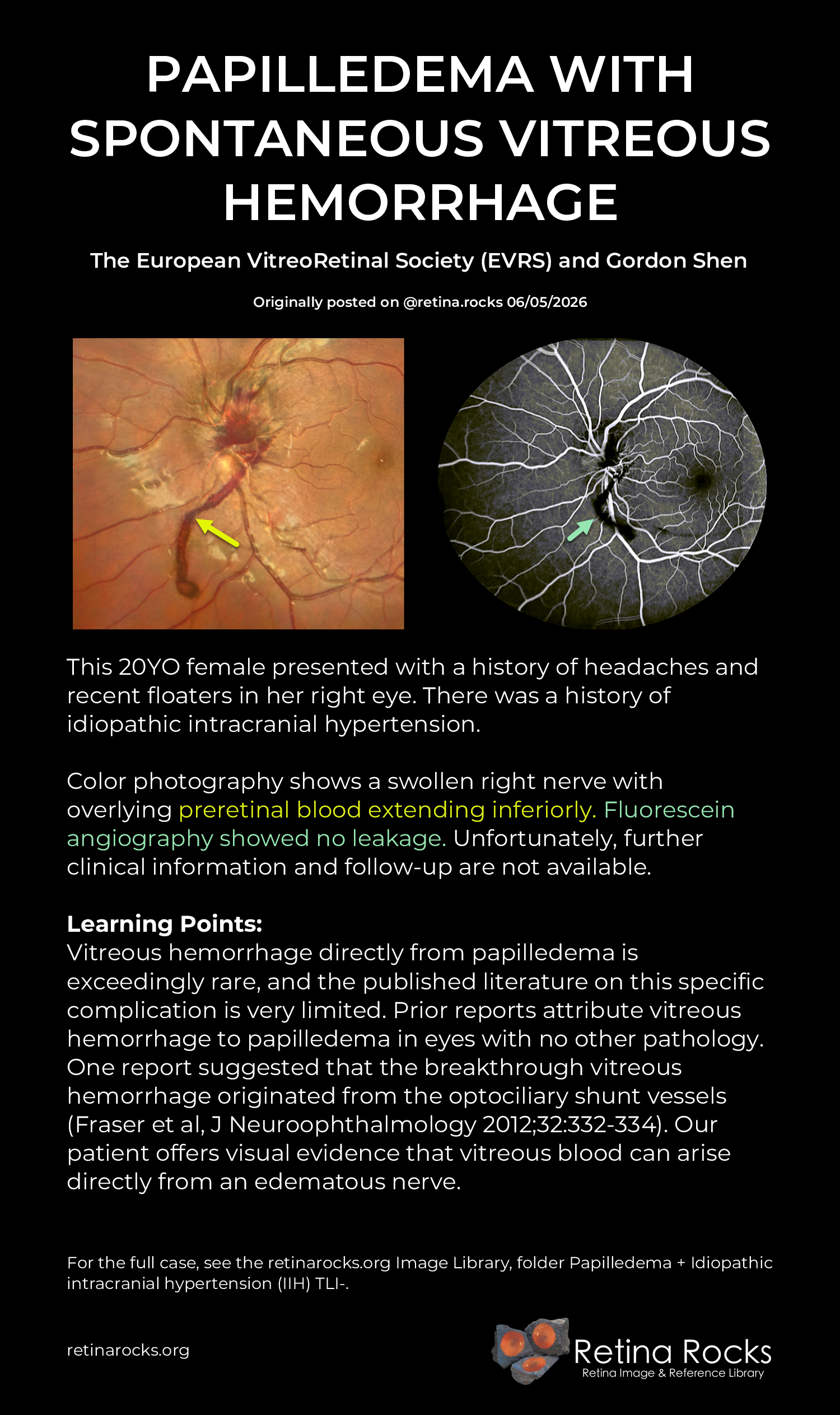 PAPILLEDEMA WITH SPONTANEOUS VITREOUS HEMORRHAGE

The European VitreoRetinal Society (EVRS) and Gordon Shen

Originally posted on @retina.rocks 06/05/2026

This 20YO female presented with a history of headaches and recent floaters in her right eye. There was a history of idiopathic intracranial hypertension.

Color photography shows a swollen right nerve with overlying preretinal blood extending inferiorly. Fluorescein angiography showed no leakage. Unfortunately, further clinical information and follow-up are not available.

Learning Points:
Vitreous hemorrhage directly from papilledema is exceedingly rare, and the published literature on this specific complication is very limited. Prior reports attribute vitreous hemorrhage to papilledema in eyes with no other pathology. One report suggested that the breakthrough vitreous hemorrhage originated from the optociliary shunt vessels (Fraser et al, J Neuroophthalmology 2012;32:332-334). Our patient offers visual evidence that vitreous blood can arise directly from an edematous nerve.

For the full case, see the retinarocks.org Image Library, folder Papilledema + Idiopathic intracranial hypertension (IIH) TLI-.

retinarocks.org

Retina Rocks
Retina Image & Reference Library